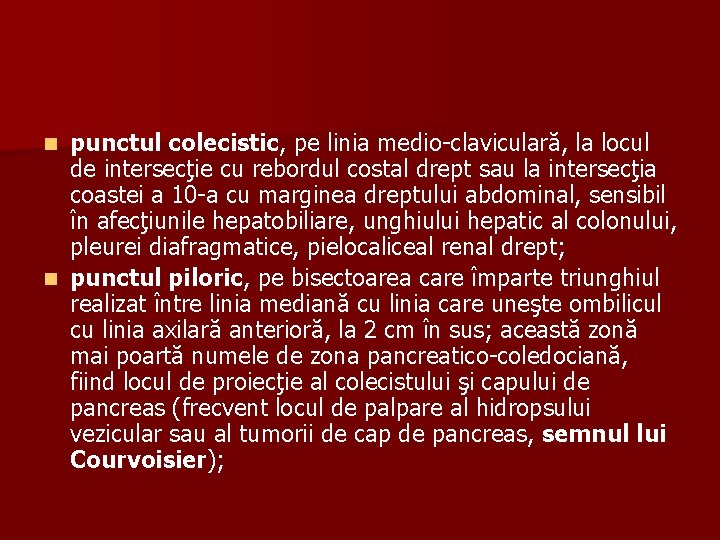 punctul colecistic, pe linia medio-claviculară, la locul de intersecţie cu rebordul costal drept sau la intersecţia coastei a 10-a cu marginea dreptului abdominal, sensibil în afecţiunile hepatobiliare, unghiului hepatic al colonului, pleurei diafragmatice, pielocaliceal renal drept;

punctul piloric, pe bisectoarea care împarte triunghiul realizat între linia mediană cu linia care uneşte ombilicul cu linia axilară anterioră, la 2 cm în sus; această zonă mai poartă numele de zona pancreatico-coledociană, fiind locul de proiecţie al colecistului şi capului de pancreas (frecvent locul de palpare al hidropsului vezicular sau al tumorii de cap de pancreas, semnul lui Courvoisier);